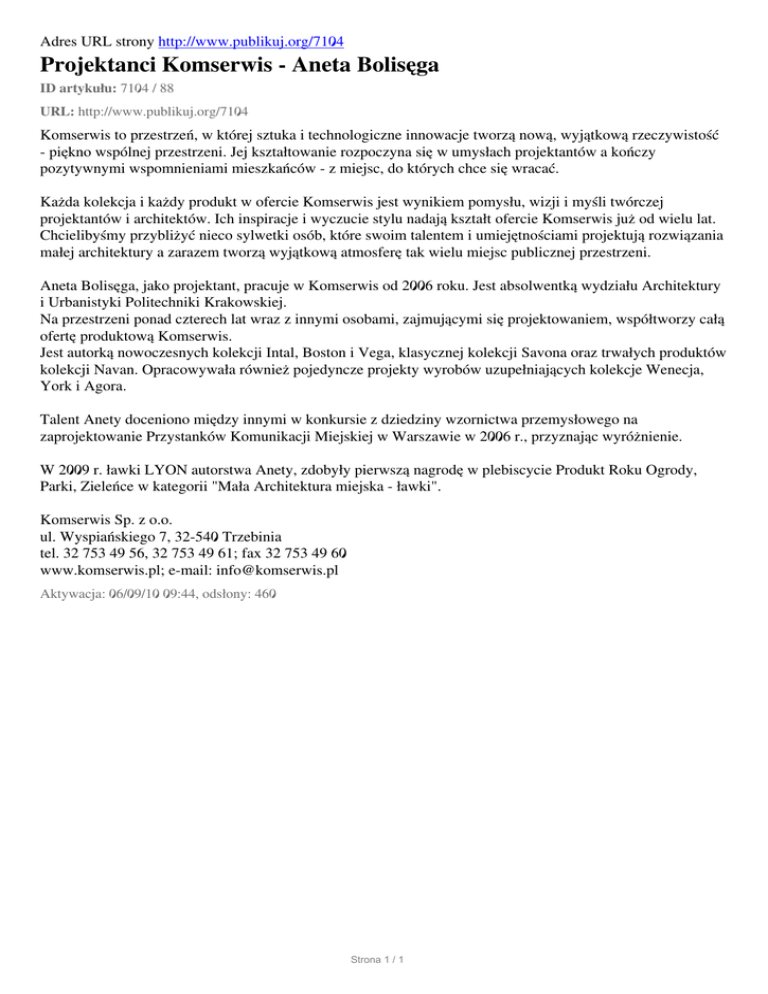 Adres URL strony http://www.publikuj.org/7104

Projektanci Komserwis - Aneta Bolisęga

ID artykułu: 7104 / 88

URL: http://www.publikuj.org/7104

Komserwis to przestrzeń, w której sztuka i technologiczne innowacje tworzą nową, wyjątkową rzeczywistość - piękno wspólnej przestrzeni. Jej kształtowanie rozpoczyna się w umysłach projektantów a kończy pozytywnymi wspomnieniami mieszkańców - z miejsc, do których chce się wracać.

Każda kolekcja i każdy produkt w ofercie Komserwis jest wynikiem pomysłu, wizji i myśli twórczej projektantów i architektów. Ich inspiracje i wyczucie stylu nadają kształt ofercie Komserwis już od wielu lat. Chcielibyśmy przybliżyć nieco sylwetki osób, które swoim talentem i umiejętnościami projektują rozwiązania małej architektury a zarazem tworzą wyjątkową atmosferę tak wielu miejsc publicznej przestrzeni.

Aneta Bolisęga, jako projektant, pracuje w Komserwis od 2006 roku. Jest absolwentką wydziału Architektury i Urbanistyki Politechniki Krakowskiej.
Na przestrzeni ponad czterech lat wraz z innymi osobami, zajmującymi się projektowaniem, współtworzy całą ofertę produktową Komserwis.
Jest autorką nowoczesnych kolekcji Intal, Boston i Vega, klasycznej kolekcji Savona oraz trwałych produktów kolekcji Navan. Opracowywała również pojedyncze projekty wyrobów uzupełniających kolekcje Wenecja, York i Agora.

Talent Anety doceniono między innymi w konkursie z dziedziny wzornictwa przemysłowego na zaprojektowanie Przystanków Komunikacji Miejskiej w Warszawie w 2006 r., przyznając wyróżnienie.

W 2009 r. ławki LYON autorstwa Anety, zdobyły pierwszą nagrodę w plebiscycie Produkt Roku Ogrody, Parki, Zieleńce w kategorii "Mała Architektura miejska - ławki".

Komserwis Sp. z o.o.
ul. Wyspiańskiego 7, 32-540 Trzebinia
tel. 32 753 49 56, 32 753 49 61; fax 32 753 49 60
www.komserwis.pl; e-mail: info@komserwis.pl

Aktywacja: 06/09/10 09:44, odsłony: 460

Strona 1 / 1